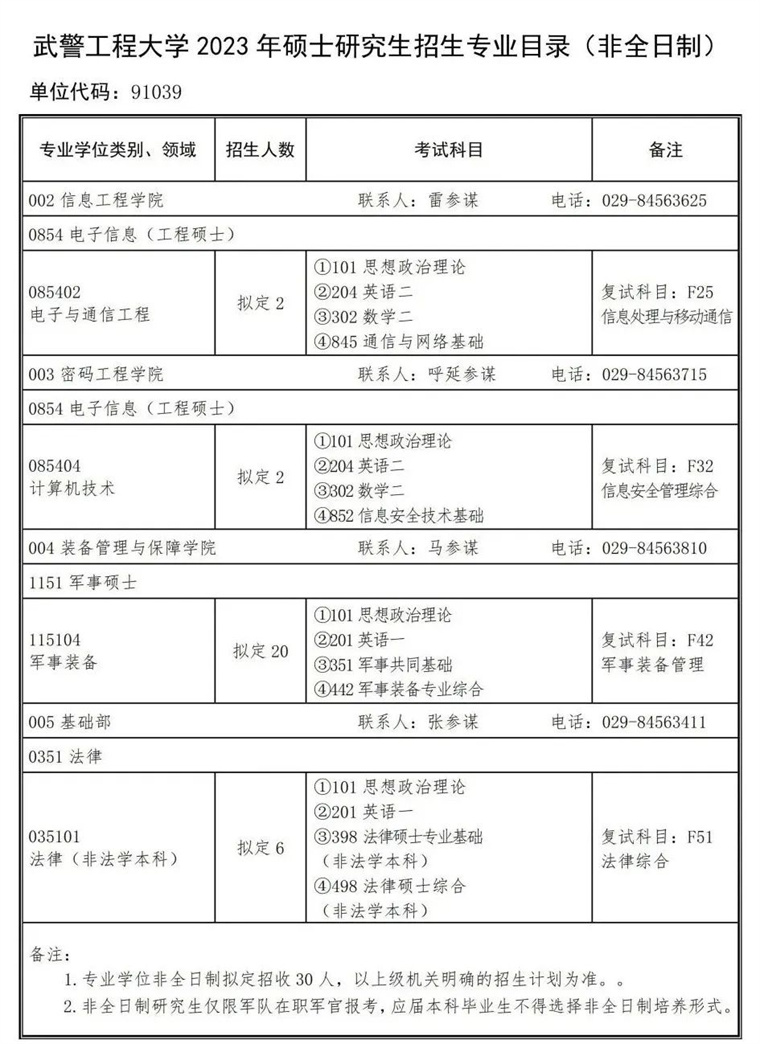 武警工程大学 2023 年硕士研究生招生专业目录（非全日制）

单位代码：91039

| 专业学位类别、领域 | 招生人数 | 考试科目 | 备注 |
|---|---|---|---|
| 002 信息工程学院 | | 联系人：雷参谋 | 电话：029-84563625 |
| 0854 电子信息（工程硕士） | | | |
| 085402 电子与通信工程 | 拟定 2 | ①101 思想政治理论 ②204 英语二 ③302 数学二 ④845 通信与网络基础 | 复试科目：F25 信息处理与移动通信 |
| 003 密码工程学院 | | 联系人：呼延参谋 | 电话：029-84563715 |
| 0854 电子信息（工程硕士） | | | |
| 085404 计算机技术 | 拟定 2 | ①101 思想政治理论 ②204 英语二 ③302 数学二 ④852 信息安全技术基础 | 复试科目：F32 信息安全管理综合 |
| 004 装备管理与保障学院 | | 联系人：马参谋 | 电话：029-84563810 |
| 1151 军事硕士 | | | |
| 115104 军事装备 | 拟定 20 | ①101 思想政治理论 ②201 英语一 ③351 军事共同基础 ④442 军事装备专业综合 | 复试科目：F42 军事装备管理 |
| 005 基础部 | | 联系人：张参谋 | 电话：029-84563411 |
| 0351 法律 | | | |
| 035101 法律（非法学本科） | 拟定 6 | ①101 思想政治理论 ②201 英语一 ③398 法律硕士专业基础（非法学本科） ④498 法律硕士综合（非法学本科） | 复试科目：F51 法律综合 |

备注：
1. 专业学位非全日制拟定招收 30 人，以上级机关明确的招生计划为准。。
2. 非全日制研究生仅限军队在职军官报考，应届本科毕业生不得选择非全日制培养形式。